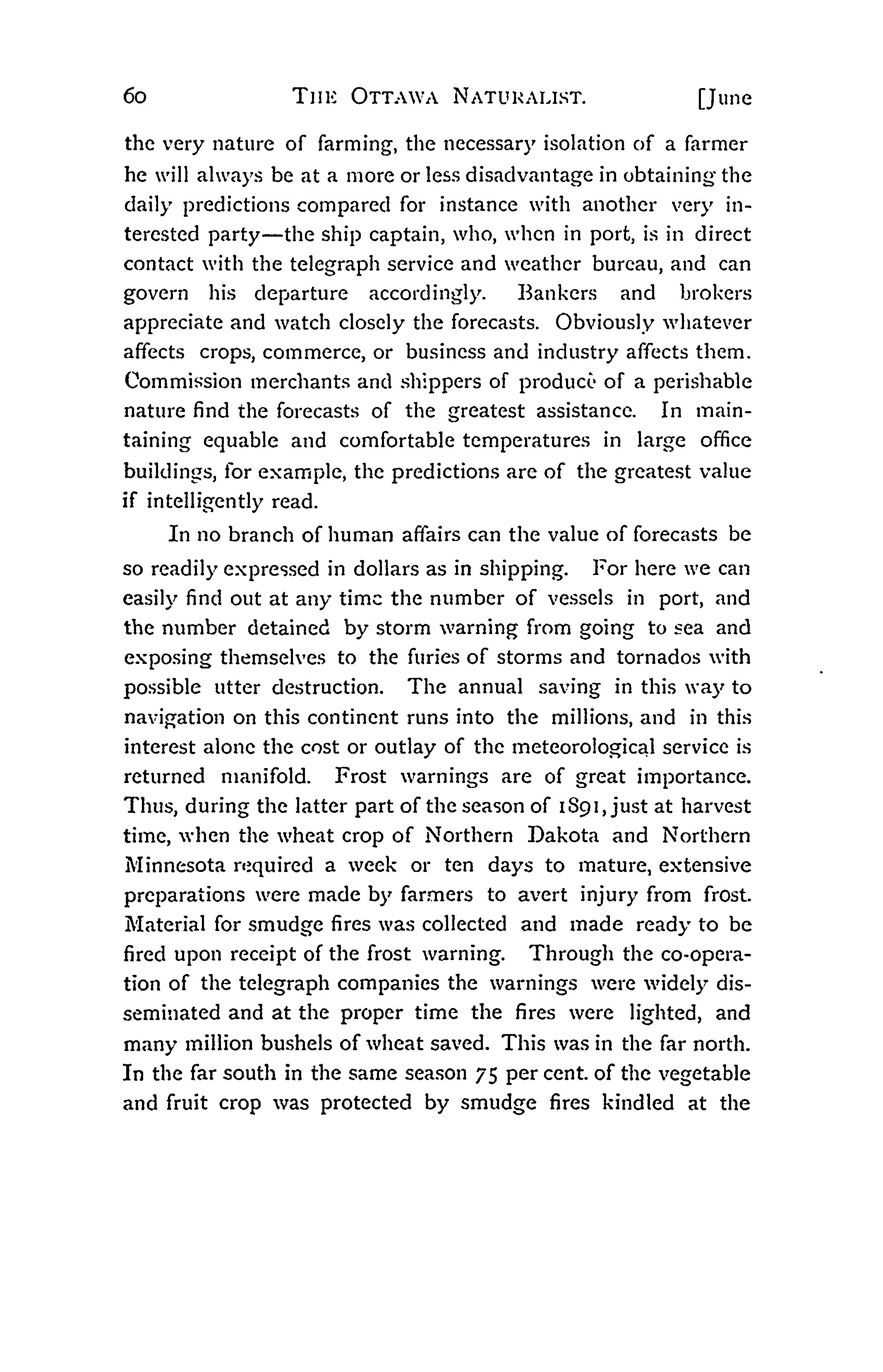 60 THE OTTAWA NATURALIST. [June

the very nature of farming, the necessary isolation of a farmer he will always be at a more or less disadvantage in obtaining the daily predictions compared for instance with another very interested party—the ship captain, who, when in port, is in direct contact with the telegraph service and weather bureau, and can govern his departure accordingly. Bankers and brokers appreciate and watch closely the forecasts. Obviously whatever affects crops, commerce, or business and industry affects them. Commission merchants and shippers of produce of a perishable nature find the forecasts of the greatest assistance. In maintaining equable and comfortable temperatures in large office buildings, for example, the predictions are of the greatest value if intelligently read.

In no branch of human affairs can the value of forecasts be so readily expressed in dollars as in shipping. For here we can easily find out at any time the number of vessels in port, and the number detained by storm warning from going to sea and exposing themselves to the furies of storms and tornados with possible utter destruction. The annual saving in this way to navigation on this continent runs into the millions, and in this interest alone the cost or outlay of the meteorological service is returned manifold. Frost warnings are of great importance. Thus, during the latter part of the season of 1891, just at harvest time, when the wheat crop of Northern Dakota and Northern Minnesota required a week or ten days to mature, extensive preparations were made by farmers to avert injury from frost. Material for smudge fires was collected and made ready to be fired upon receipt of the frost warning. Through the co-operation of the telegraph companies the warnings were widely disseminated and at the proper time the fires were lighted, and many million bushels of wheat saved. This was in the far north. In the far south in the same season 75 per cent. of the vegetable and fruit crop was protected by smudge fires kindled at the